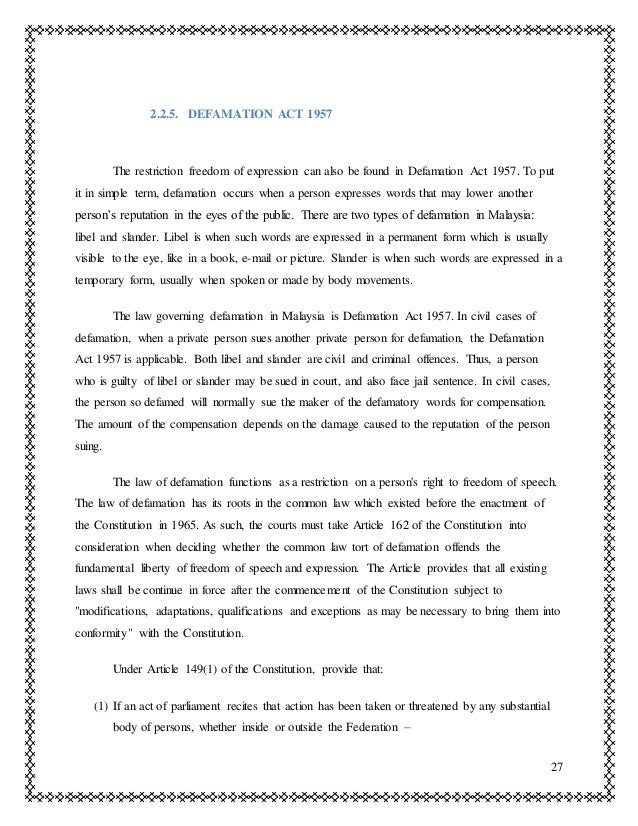 2.2.5. DEFAMATION ACT 1957

The restriction freedom of expression can also be found in Defamation Act 1957. To put it in simple term, defamation occurs when a person expresses words that may lower another person's reputation in the eyes of the public. There are two types of defamation in Malaysia: libel and slander. Libel is when such words are expressed in a permanent form which is usually visible to the eye, like in a book, e-mail or picture. Slander is when such words are expressed in a temporary form, usually when spoken or made by body movements.

The law governing defamation in Malaysia is Defamation Act 1957. In civil cases of defamation, when a private person sues another private person for defamation, the Defamation Act 1957 is applicable. Both libel and slander are civil and criminal offences. Thus, a person who is guilty of libel or slander may be sued in court, and also face jail sentence. In civil cases, the person so defamed will normally sue the maker of the defamatory words for compensation. The amount of the compensation depends on the damage caused to the reputation of the person suing.

The law of defamation functions as a restriction on a person's right to freedom of speech. The law of defamation has its roots in the common law which existed before the enactment of the Constitution in 1965. As such, the courts must take Article 162 of the Constitution into consideration when deciding whether the common law tort of defamation offends the fundamental liberty of freedom of speech and expression. The Article provides that all existing laws shall be continue in force after the commencement of the Constitution subject to "modifications, adaptations, qualifications and exceptions as may be necessary to bring them into conformity" with the Constitution.

Under Article 149(1) of the Constitution, provide that:

(1) If an act of parliament recites that action has been taken or threatened by any substantial body of persons, whether inside or outside the Federation –

27